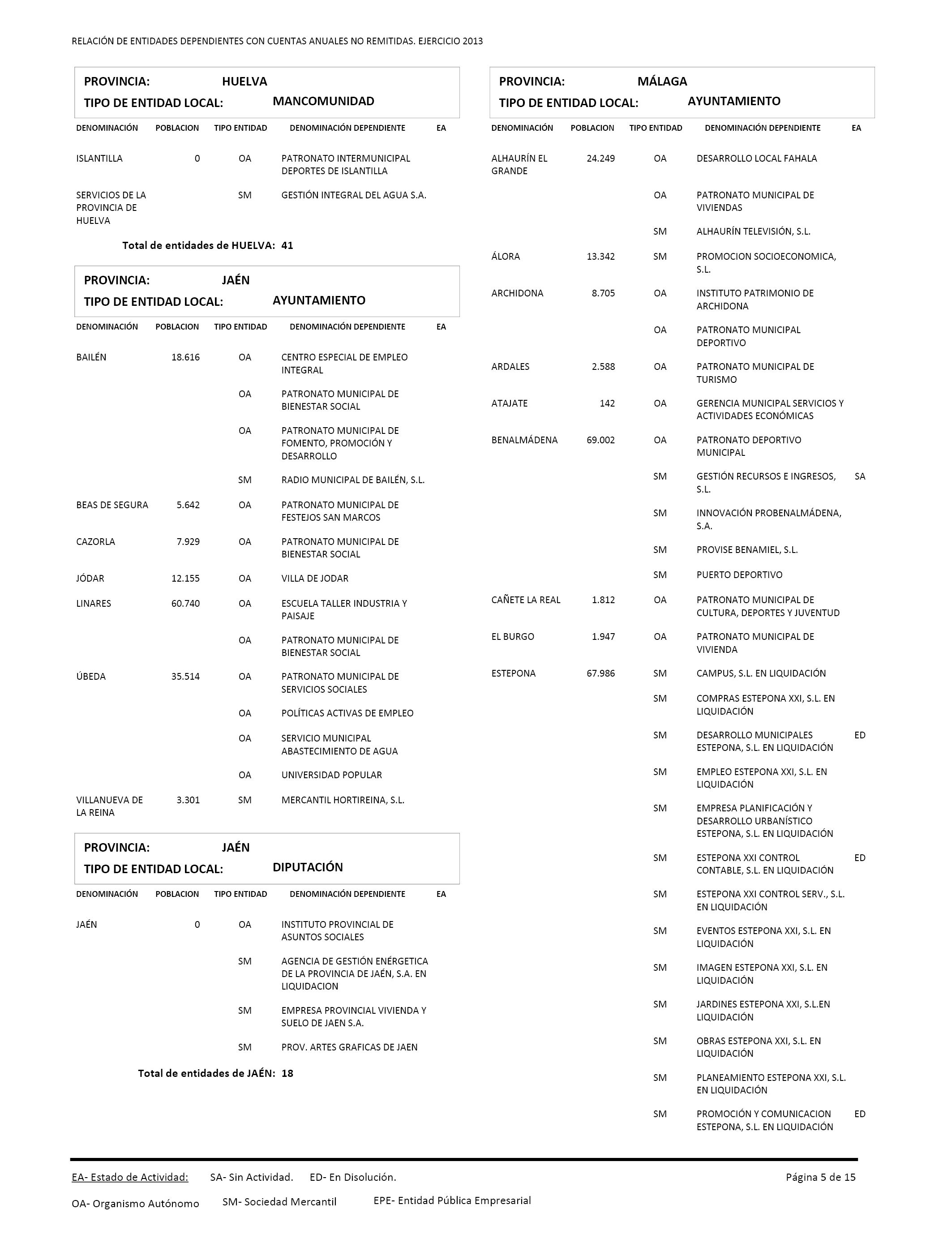 RELACIÓN DE ENTIDADES DEPENDIENTES CON CUENTAS ANUALES NO REMITIDAS. EJERCICIO 2013

PROVINCIA: HUELVA
TIPO DE ENTIDAD LOCAL: MANCOMUNIDAD

| DENOMINACIÓN | POBLACION | TIPO ENTIDAD | DENOMINACIÓN DEPENDIENTE | EA |
|---|---|---|---|---|
| ISLANTILLA | 0 | OA | PATRONATO INTERMUNICIPAL DEPORTES DE ISLANTILLA | |
| SERVICIOS DE LA PROVINCIA DE HUELVA | | SM | GESTIÓN INTEGRAL DEL AGUA S.A. | |

Total de entidades de HUELVA: 41

PROVINCIA: JAÉN
TIPO DE ENTIDAD LOCAL: AYUNTAMIENTO

| DENOMINACIÓN | POBLACION | TIPO ENTIDAD | DENOMINACIÓN DEPENDIENTE | EA |
|---|---|---|---|---|
| BAILÉN | 18.616 | OA | CENTRO ESPECIAL DE EMPLEO INTEGRAL | |
| | | OA | PATRONATO MUNICIPAL DE BIENESTAR SOCIAL | |
| | | OA | PATRONATO MUNICIPAL DE FOMENTO, PROMOCIÓN Y DESARROLLO | |
| | | SM | RADIO MUNICIPAL DE BAILÉN, S.L. | |
| BEAS DE SEGURA | 5.642 | OA | PATRONATO MUNICIPAL DE FESTEJOS SAN MARCOS | |
| CAZORLA | 7.929 | OA | PATRONATO MUNICIPAL DE BIENESTAR SOCIAL | |
| JÓDAR | 12.155 | OA | VILLA DE JODAR | |
| LINARES | 60.740 | OA | ESCUELA TALLER INDUSTRIA Y PAISAJE | |
| | | OA | PATRONATO MUNICIPAL DE BIENESTAR SOCIAL | |
| ÚBEDA | 35.514 | OA | PATRONATO MUNICIPAL DE SERVICIOS SOCIALES | |
| | | OA | POLÍTICAS ACTIVAS DE EMPLEO | |
| | | OA | SERVICIO MUNICIPAL ABASTECIMIENTO DE AGUA | |
| | | OA | UNIVERSIDAD POPULAR | |
| VILLANUEVA DE LA REINA | 3.301 | SM | MERCANTIL HORTIREINA, S.L. | |

PROVINCIA: JAÉN
TIPO DE ENTIDAD LOCAL: DIPUTACIÓN

| DENOMINACIÓN | POBLACION | TIPO ENTIDAD | DENOMINACIÓN DEPENDIENTE | EA |
|---|---|---|---|---|
| JAÉN | 0 | OA | INSTITUTO PROVINCIAL DE ASUNTOS SOCIALES | |
| | | SM | AGENCIA DE GESTIÓN ENÉRGETICA DE LA PROVINCIA DE JAÉN, S.A. EN LIQUIDACION | |
| | | SM | EMPRESA PROVINCIAL VIVIENDA Y SUELO DE JAEN S.A. | |
| | | SM | PROV. ARTES GRAFICAS DE JAEN | |

Total de entidades de JAÉN: 18

PROVINCIA: MÁLAGA
TIPO DE ENTIDAD LOCAL: AYUNTAMIENTO

| DENOMINACIÓN | POBLACION | TIPO ENTIDAD | DENOMINACIÓN DEPENDIENTE | EA |
|---|---|---|---|---|
| ALHAURÍN EL GRANDE | 24.249 | OA | DESARROLLO LOCAL FAHALA | |
| | | OA | PATRONATO MUNICIPAL DE VIVIENDAS | |
| | | SM | ALHAURÍN TELEVISIÓN, S.L. | |
| ÁLORA | 13.342 | SM | PROMOCION SOCIOECONOMICA, S.L. | |
| ARCHIDONA | 8.705 | OA | INSTITUTO PATRIMONIO DE ARCHIDONA | |
| | | OA | PATRONATO MUNICIPAL DEPORTIVO | |
| ARDALES | 2.588 | OA | PATRONATO MUNICIPAL DE TURISMO | |
| ATAJATE | 142 | OA | GERENCIA MUNICIPAL SERVICIOS Y ACTIVIDADES ECONÓMICAS | |
| BENALMÁDENA | 69.002 | OA | PATRONATO DEPORTIVO MUNICIPAL | |
| | | SM | GESTIÓN RECURSOS E INGRESOS, S.L. | SA |
| | | SM | INNOVACIÓN PROBENALMÁDENA, S.A. | |
| | | SM | PROVISE BENAMIEL, S.L. | |
| | | SM | PUERTO DEPORTIVO | |
| CAÑETE LA REAL | 1.812 | OA | PATRONATO MUNICIPAL DE CULTURA, DEPORTES Y JUVENTUD | |
| EL BURGO | 1.947 | OA | PATRONATO MUNICIPAL DE VIVIENDA | |
| ESTEPONA | 67.986 | SM | CAMPUS, S.L. EN LIQUIDACIÓN | |
| | | SM | COMPRAS ESTEPONA XXI, S.L. EN LIQUIDACIÓN | |
| | | SM | DESARROLLO MUNICIPALES ESTEPONA, S.L. EN LIQUIDACIÓN | ED |
| | | SM | EMPLEO ESTEPONA XXI, S.L. EN LIQUIDACIÓN | |
| | | SM | EMPRESA PLANIFICACIÓN Y DESARROLLO URBANÍSTICO ESTEPONA, S.L. EN LIQUIDACIÓN | |
| | | SM | ESTEPONA XXI CONTROL CONTABLE, S.L. EN LIQUIDACIÓN | ED |
| | | SM | ESTEPONA XXI CONTROL SERV., S.L. EN LIQUIDACIÓN | |
| | | SM | EVENTOS ESTEPONA XXI, S.L. EN LIQUIDACIÓN | |
| | | SM | IMAGEN ESTEPONA XXI, S.L. EN LIQUIDACIÓN | |
| | | SM | JARDINES ESTEPONA XXI, S.L.EN LIQUIDACIÓN | |
| | | SM | OBRAS ESTEPONA XXI, S.L. EN LIQUIDACIÓN | |
| | | SM | PLANEAMIENTO ESTEPONA XXI, S.L. EN LIQUIDACIÓN | |
| | | SM | PROMOCIÓN Y COMUNICACION ESTEPONA, S.L. EN LIQUIDACIÓN | ED |

EA- Estado de Actividad: SA- Sin Actividad. ED- En Disolución. Página 5 de 15

OA- Organismo Autónomo SM- Sociedad Mercantil EPE- Entidad Pública Empresarial